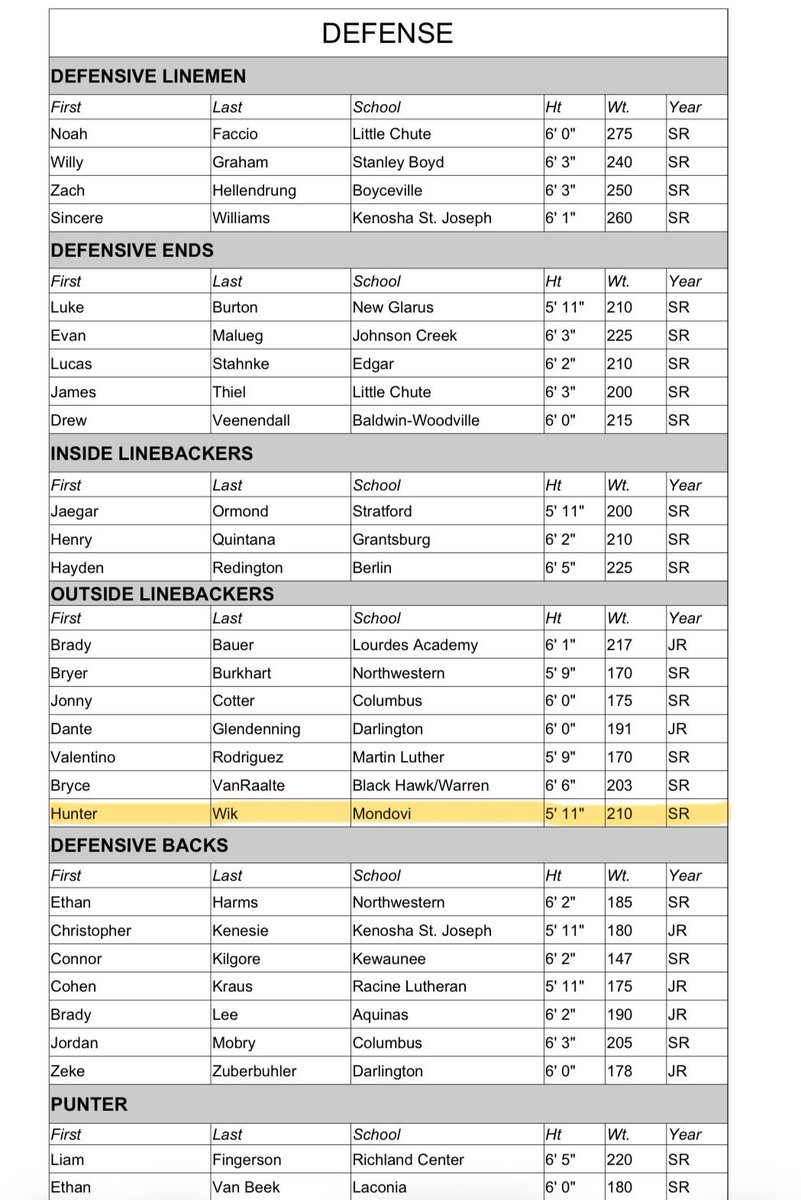 DEFENSE

DEFENSIVE LINEMEN

| First | Last | School | Ht | Wt. | Year |
|---|---|---|---|---|---|
| Noah | Faccio | Little Chute | 6' 0" | 275 | SR |
| Willy | Graham | Stanley Boyd | 6' 3" | 240 | SR |
| Zach | Hellendrung | Boyceville | 6' 3" | 250 | SR |
| Sincere | Williams | Kenosha St. Joseph | 6' 1" | 260 | SR |

DEFENSIVE ENDS

| First | Last | School | Ht | Wt. | Year |
|---|---|---|---|---|---|
| Luke | Burton | New Glarus | 5' 11" | 210 | SR |
| Evan | Malueg | Johnson Creek | 6' 3" | 225 | SR |
| Lucas | Stahnke | Edgar | 6' 2" | 210 | SR |
| James | Thiel | Little Chute | 6' 3" | 200 | SR |
| Drew | Veenendall | Baldwin-Woodville | 6' 0" | 215 | SR |

INSIDE LINEBACKERS

| First | Last | School | Ht | Wt. | Year |
|---|---|---|---|---|---|
| Jaegar | Ormond | Stratford | 5' 11" | 200 | SR |
| Henry | Quintana | Grantsburg | 6' 2" | 210 | SR |
| Hayden | Redington | Berlin | 6' 5" | 225 | SR |

OUTSIDE LINEBACKERS

| First | Last | School | Ht | Wt. | Year |
|---|---|---|---|---|---|
| Brady | Bauer | Lourdes Academy | 6' 1" | 217 | JR |
| Bryer | Burkhart | Northwestern | 5' 9" | 170 | SR |
| Jonny | Cotter | Columbus | 6' 0" | 175 | SR |
| Dante | Glendenning | Darlington | 6' 0" | 191 | JR |
| Valentino | Rodriguez | Martin Luther | 5' 9" | 170 | SR |
| Bryce | VanRaalte | Black Hawk/Warren | 6' 6" | 203 | SR |
| Hunter | Wik | Mondovi | 5' 11" | 210 | SR |

DEFENSIVE BACKS

| First | Last | School | Ht | Wt. | Year |
|---|---|---|---|---|---|
| Ethan | Harms | Northwestern | 6' 2" | 185 | SR |
| Christopher | Kenesie | Kenosha St. Joseph | 5' 11" | 180 | JR |
| Connor | Kilgore | Kewaunee | 6' 2" | 147 | SR |
| Cohen | Kraus | Racine Lutheran | 5' 11" | 175 | JR |
| Brady | Lee | Aquinas | 6' 2" | 190 | JR |
| Jordan | Mobry | Columbus | 6' 3" | 205 | SR |
| Zeke | Zuberbuhler | Darlington | 6' 0" | 178 | JR |

PUNTER

| First | Last | School | Ht | Wt. | Year |
|---|---|---|---|---|---|
| Liam | Fingerson | Richland Center | 6' 5" | 220 | SR |
| Ethan | Van Beek | Laconia | 6' 0" | 180 | SR |